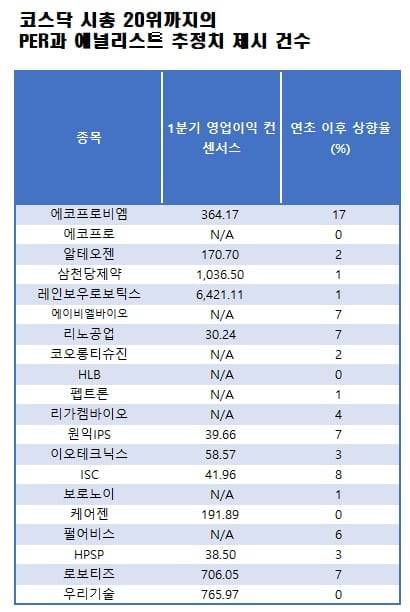 코스닥 시총 20위까지의
PER과 애널리스트 추정치 제시 건수

| 종목 | 1분기 영업이익 컨센서스 | 연초 이후 상향율 (%) |
|---|---|---|
| 에코프로비엠 | 364.17 | 17 |
| 에코프로 | N/A | 0 |
| 알테오젠 | 170.70 | 2 |
| 삼천당제약 | 1,036.50 | 1 |
| 레인보우로보틱스 | 6,421.11 | 1 |
| 에이비엘바이오 | N/A | 7 |
| 리노공업 | 30.24 | 7 |
| 코오롱티슈진 | N/A | 2 |
| HLB | N/A | 0 |
| 펩트론 | N/A | 1 |
| 리가켐바이오 | N/A | 4 |
| 원익IPS | 39.66 | 7 |
| 이오테크닉스 | 58.57 | 3 |
| ISC | 41.96 | 8 |
| 보로노이 | N/A | 1 |
| 케어젠 | 191.89 | 0 |
| 펄어비스 | N/A | 6 |
| HPSP | 38.50 | 3 |
| 로보티즈 | 706.05 | 7 |
| 우리기술 | 765.97 | 0 |